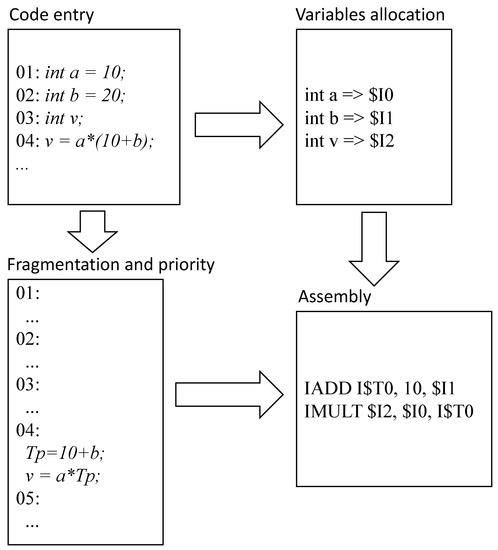 Code entry

01: int a = 10;
02: int b = 20;
03: int v;
04: v = a*(10+b);
...

Variables allocation

int a => \$I0
int b => \$I1
int v => \$I2

Fragmentation and priority

01:
...
02:
...
03:
...
04:
Tp=10+b;
v = a*Tp;
05:
...

Assembly

IADD I\$T0, 10, \$I1
IMULT \$I2, \$I0, I\$T0